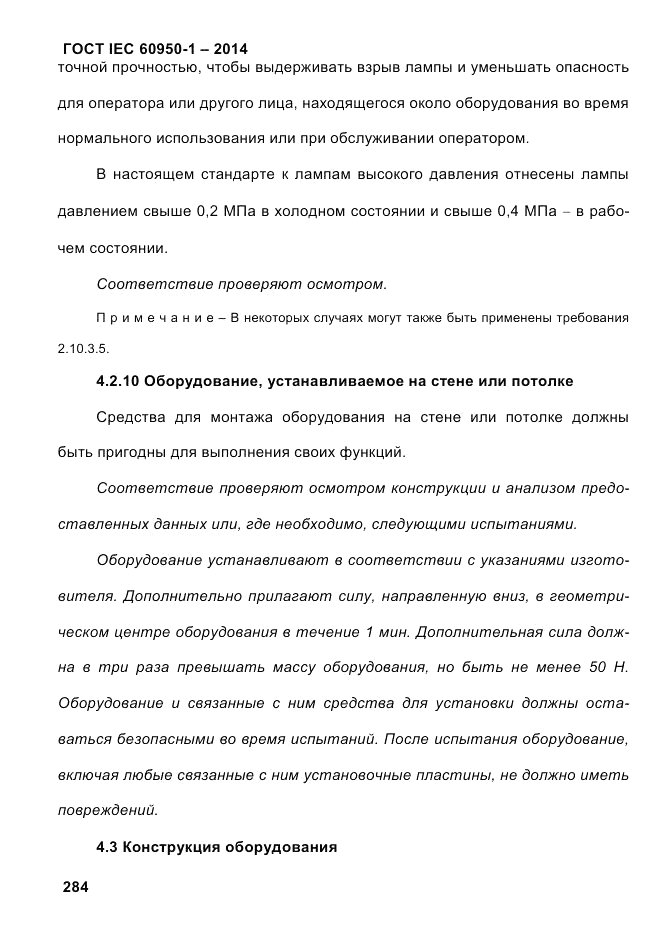 ГОСТ IEC 60950-1 – 2014

точной прочностью, чтобы выдерживать взрыв лампы и уменьшать опасность для оператора или другого лица, находящегося около оборудования во время нормального использования или при обслуживании оператором.

В настоящем стандарте к лампам высокого давления отнесены лампы давлением свыше 0,2 МПа в холодном состоянии и свыше 0,4 МПа – в рабочем состоянии.

Соответствие проверяют осмотром.

Примечание – В некоторых случаях могут также быть применены требования 2.10.3.5.

4.2.10 Оборудование, устанавливаемое на стене или потолке

Средства для монтажа оборудования на стене или потолке должны быть пригодны для выполнения своих функций.

Соответствие проверяют осмотром конструкции и анализом предоставленных данных или, где необходимо, следующими испытаниями.

Оборудование устанавливают в соответствии с указаниями изготовителя. Дополнительно прилагают силу, направленную вниз, в геометрическом центре оборудования в течение 1 мин. Дополнительная сила должна в три раза превышать массу оборудования, но быть не менее 50 Н. Оборудование и связанные с ним средства для установки должны оставаться безопасными во время испытаний. После испытания оборудование, включая любые связанные с ним установочные пластины, не должно иметь повреждений.

4.3 Конструкция оборудования

284